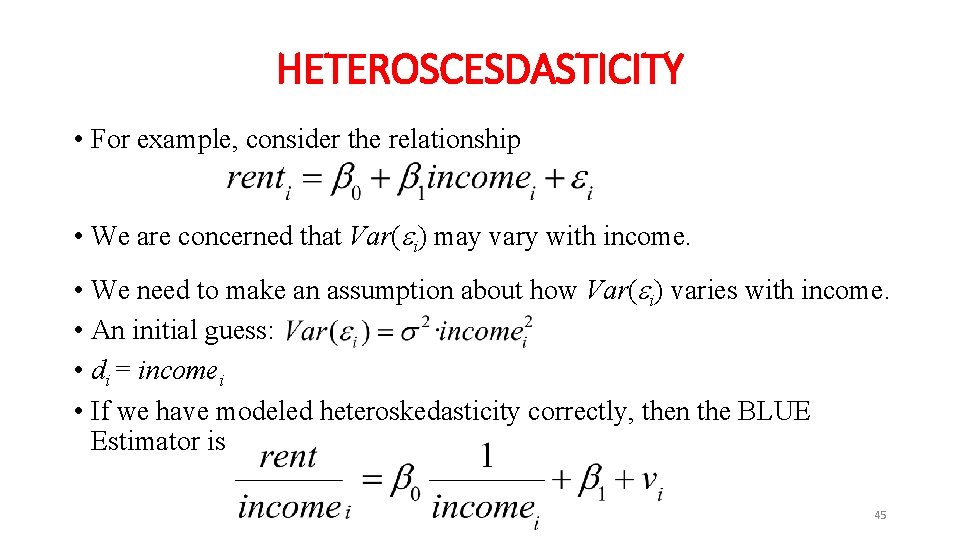 HETEROSCESDASTICITY

• For example, consider the relationship

$rent_i = \beta_0 + \beta_1 income_i + \varepsilon_i$

• We are concerned that $Var(\varepsilon_i)$ may vary with income.

• We need to make an assumption about how $Var(\varepsilon_i)$ varies with income.
• An initial guess: $Var(\varepsilon_i) = \sigma^2 \cdot income_i^2$
• $d_i = income_i$
• If we have modeled heteroskedasticity correctly, then the BLUE Estimator is

$\frac{rent}{income_i} = \beta_0 \frac{1}{income_i} + \beta_1 + v_i$

45